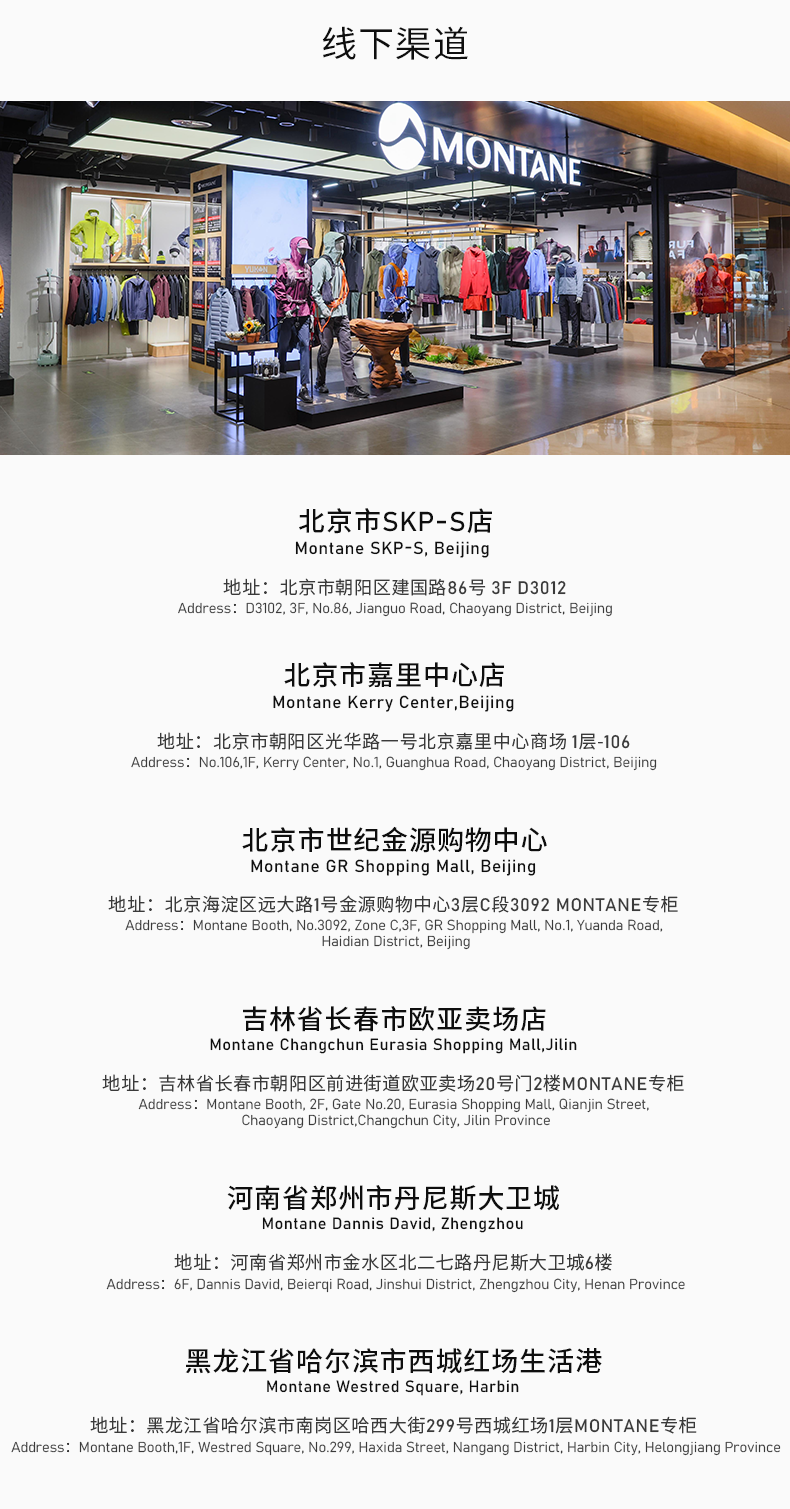 线下渠道

MONTANE

北京市SKP-S店
Montane SKP-S, Beijing

地址：北京市朝阳区建国路86号 3F D3012
Address：D3102, 3F, No.86, Jianguo Road, Chaoyang District, Beijing

北京市嘉里中心店
Montane Kerry Center,Beijing

地址：北京市朝阳区光华路一号北京嘉里中心商场 1层-106
Address：No.106,1F, Kerry Center, No.1, Guanghua Road, Chaoyang District, Beijing

北京市世纪金源购物中心
Montane GR Shopping Mall, Beijing

地址：北京海淀区远大路1号金源购物中心3层C段3092 MONTANE专柜
Address：Montane Booth, No.3092, Zone C,3F, GR Shopping Mall, No.1, Yuanda Road, Haidian District, Beijing

吉林省长春市欧亚卖场店
Montane Changchun Eurasia Shopping Mall,Jilin

地址：吉林省长春市朝阳区前进街道欧亚卖场20号门2楼MONTANE专柜
Address：Montane Booth, 2F, Gate No.20, Eurasia Shopping Mall, Qianjin Street, Chaoyang District,Changchun City, Jilin Province

河南省郑州市丹尼斯大卫城
Montane Dannis David, Zhengzhou

地址：河南省郑州市金水区北二七路丹尼斯大卫城6楼
Address：6F, Dannis David, Beierqi Road, Jinshui District, Zhengzhou City, Henan Province

黑龙江省哈尔滨市西城红场生活港
Montane Westred Square, Harbin

地址：黑龙江省哈尔滨市南岗区哈西大街299号西城红场1层MONTANE专柜
Address：Montane Booth,1F, Westred Square, No.299, Haxida Street, Nangang District, Harbin City, Helongjiang Province